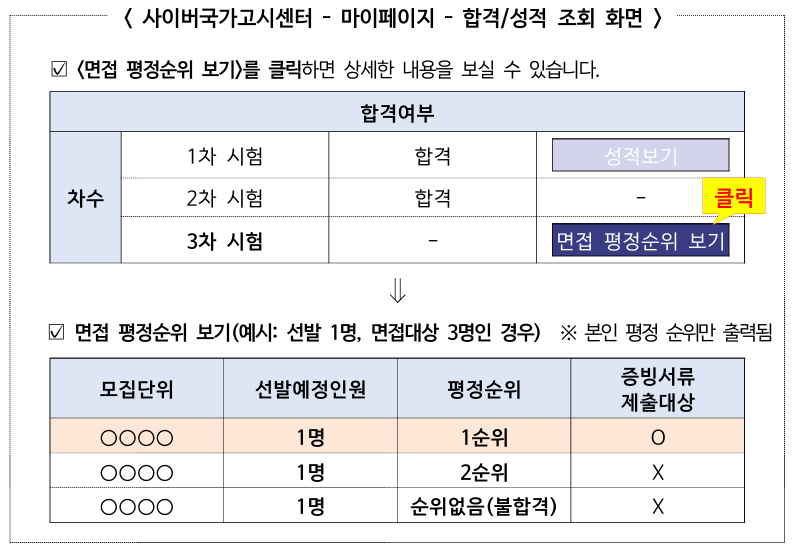 〈 사이버국가고시센터 - 마이페이지 - 합격/성적 조회 화면 〉

☑ 〈면접 평정순위 보기〉를 클릭하면 상세한 내용을 보실 수 있습니다.

| 합격여부 | | | |
|---|---|---|---|
| 차수 | 1차 시험 | 합격 | 성적보기 |
| | 2차 시험 | 합격 | - |
| | 3차 시험 | - | 면접 평정순위 보기 |

클릭

⇓

☑ 면접 평정순위 보기(예시: 선발 1명, 면접대상 3명인 경우) ※ 본인 평정 순위만 출력됨

| 모집단위 | 선발예정인원 | 평정순위 | 증빙서류 제출대상 |
|---|---|---|---|
| ○○○○ | 1명 | 1순위 | O |
| ○○○○ | 1명 | 2순위 | X |
| ○○○○ | 1명 | 순위없음(불합격) | X |